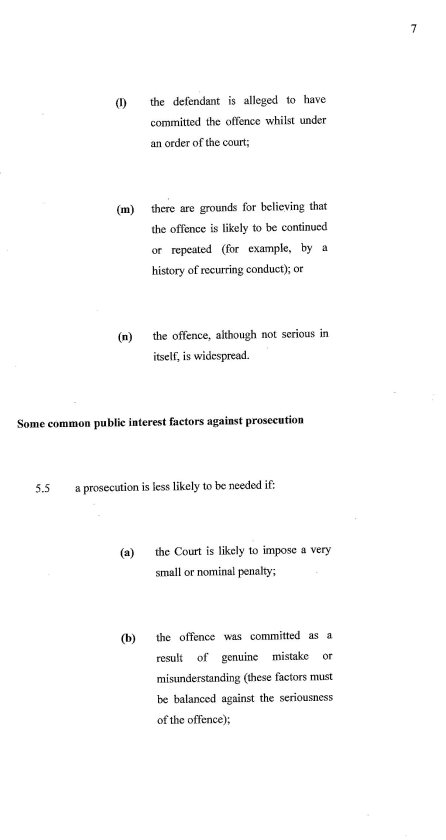 7

(l) the defendant is alleged to have committed the offence whilst under an order of the court;

(m) there are grounds for believing that the offence is likely to be continued or repeated (for example, by a history of recurring conduct); or

(n) the offence, although not serious in itself, is widespread.

Some common public interest factors against prosecution

5.5 a prosecution is less likely to be needed if:

(a) the Court is likely to impose a very small or nominal penalty;

(b) the offence was committed as a result of genuine mistake or misunderstanding (these factors must be balanced against the seriousness of the offence);